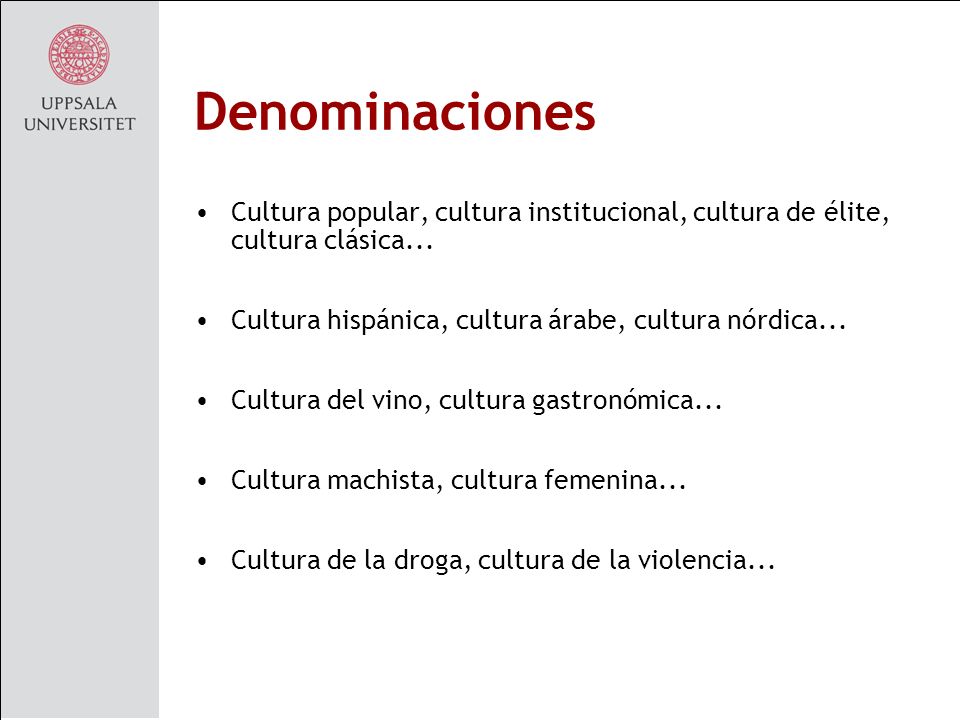 UPPSALA UNIVERSITET

Denominaciones

• Cultura popular, cultura institucional, cultura de élite, cultura clásica...

• Cultura hispánica, cultura árabe, cultura nórdica...

• Cultura del vino, cultura gastronómica...

• Cultura machista, cultura femenina...

• Cultura de la droga, cultura de la violencia...